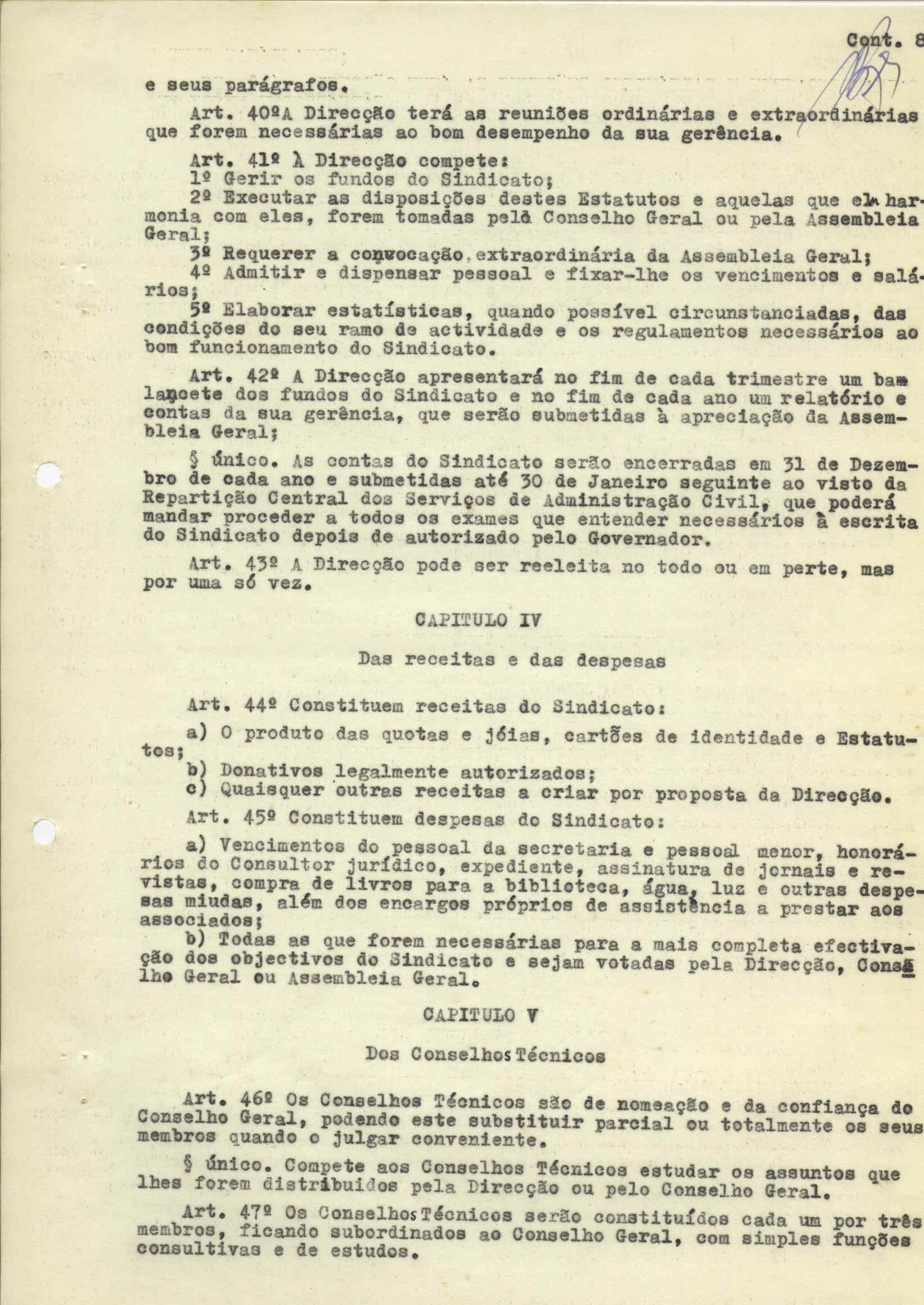 Cont. 8

e seus parágrafos.

Art. 40ºA Direcção terá as reuniões ordinárias e extraordinárias que forem necessárias ao bom desempenho da sua gerência.

Art. 41º À Direcção compete:
1º Gerir os fundos do Sindicato;
2º Executar as disposições destes Estatutos e aquelas que em harmonia com eles, forem tomadas pelo Conselho Geral ou pela Assembleia Geral;
3º Requerer a convocação extraordinária da Assembleia Geral;
4º Admitir e dispensar pessoal e fixar-lhe os vencimentos e salários;
5º Elaborar estatísticas, quando possível circunstanciadas, das condições do seu ramo de actividade e os regulamentos necessários ao bom funcionamento do Sindicato.

Art. 42º A Direcção apresentará no fim de cada trimestre um balancete dos fundos do Sindicato e no fim de cada ano um relatório e contas da sua gerência, que serão submetidas à apreciação da Assembleia Geral;

§ único. As contas do Sindicato serão encerradas em 31 de Dezembro de cada ano e submetidas até 30 de Janeiro seguinte ao visto da Repartição Central dos Serviços de Administração Civil, que poderá mandar proceder a todos os exames que entender necessários à escrita do Sindicato depois de autorizado pelo Governador.

Art. 43º A Direcção pode ser reeleita no todo ou em perte, mas por uma só vez.

CAPITULO IV

Das receitas e das despesas

Art. 44º Constituem receitas do Sindicato:

a) O produto das quotas e jóias, cartões de identidade e Estatutos;
b) Donativos legalmente autorizados;
c) Quaisquer outras receitas a criar por proposta da Direcção.

Art. 45º Constituem despesas do Sindicato:

a) Vencimentos do pessoal da secretaria e pessoal menor, honorários do Consultor jurídico, expediente, assinatura de jornais e revistas, compra de livros para a biblioteca, água, luz e outras despesas miudas, além dos encargos próprios de assistência a prestar aos associados;
b) Todas as que forem necessárias para a mais completa efectivação dos objectivos do Sindicato e sejam votadas pela Direcção, Conselho Geral ou Assembleia Geral.

CAPITULO V

Dos Conselhos Técnicos

Art. 46º Os Conselhos Técnicos são de nomeação e da confiança do Conselho Geral, podendo este substituir parcial ou totalmente os seus membros quando o julgar conveniente.

§ único. Compete aos Conselhos Técnicos estudar os assuntos que lhes forem distribuidos pela Direcção ou pelo Conselho Geral.

Art. 47º Os Conselhos Técnicos serão constituídos cada um por três membros, ficando subordinados ao Conselho Geral, com simples funções consultivas e de estudos.